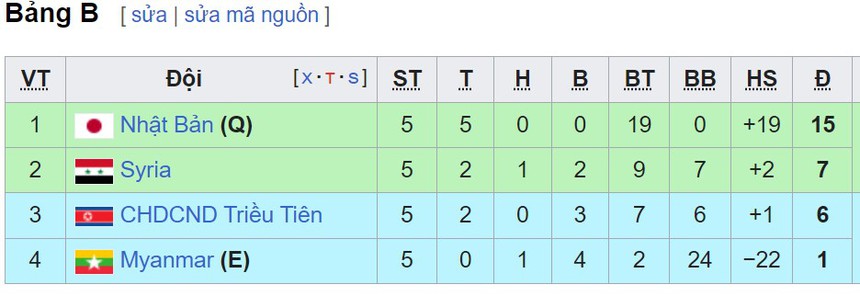 Bảng B [ sửa | sửa mã nguồn ]

| VT | Đội [x·t·s] | ST | T | H | B | BT | BB | HS | Đ |
|---|---|---|---|---|---|---|---|---|---|
| 1 | Nhật Bản (Q) | 5 | 5 | 0 | 0 | 19 | 0 | +19 | 15 |
| 2 | Syria | 5 | 2 | 1 | 2 | 9 | 7 | +2 | 7 |
| 3 | CHDCND Triều Tiên | 5 | 2 | 0 | 3 | 7 | 6 | +1 | 6 |
| 4 | Myanmar (E) | 5 | 0 | 1 | 4 | 2 | 24 | −22 | 1 |